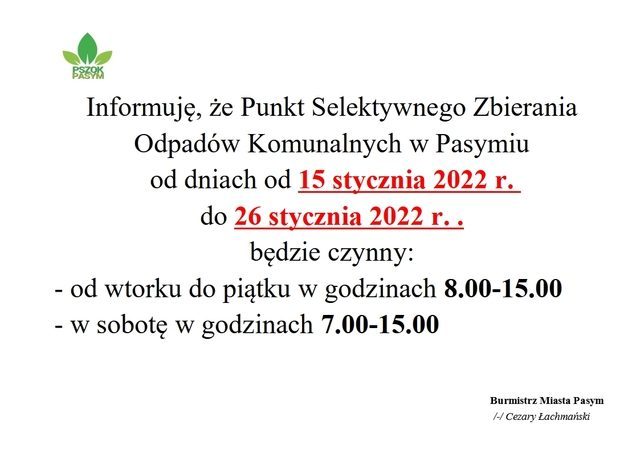 PSZOK
PASYM

Informuję, że Punkt Selektywnego Zbierania Odpadów Komunalnych w Pasymiu od dniach od 15 stycznia 2022 r. do 26 stycznia 2022 r. . będzie czynny:

- od wtorku do piątku w godzinach 8.00-15.00
- w sobotę w godzinach 7.00-15.00

Burmistrz Miasta Pasym
/-/ Cezary Łachmański